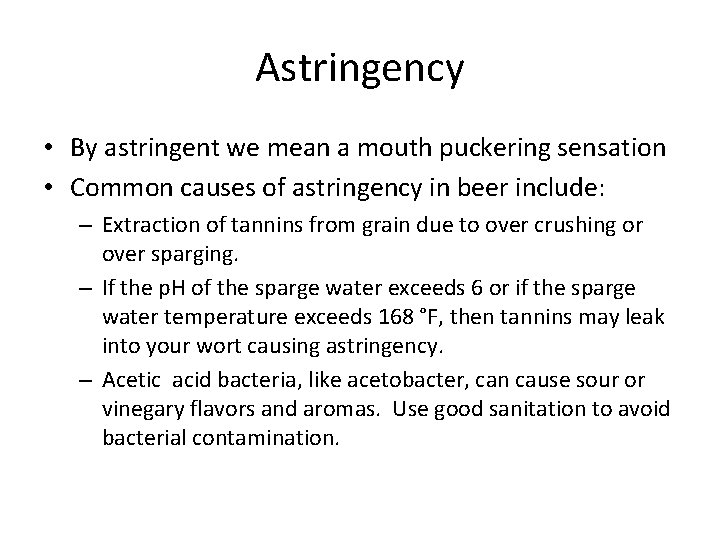 Astringency

• By astringent we mean a mouth puckering sensation
• Common causes of astringency in beer include:
– Extraction of tannins from grain due to over crushing or over sparging.
– If the pH of the sparge water exceeds 6 or if the sparge water temperature exceeds 168 °F, then tannins may leak into your wort causing astringency.
– Acetic acid bacteria, like acetobacter, can cause sour or vinegary flavors and aromas. Use good sanitation to avoid bacterial contamination.